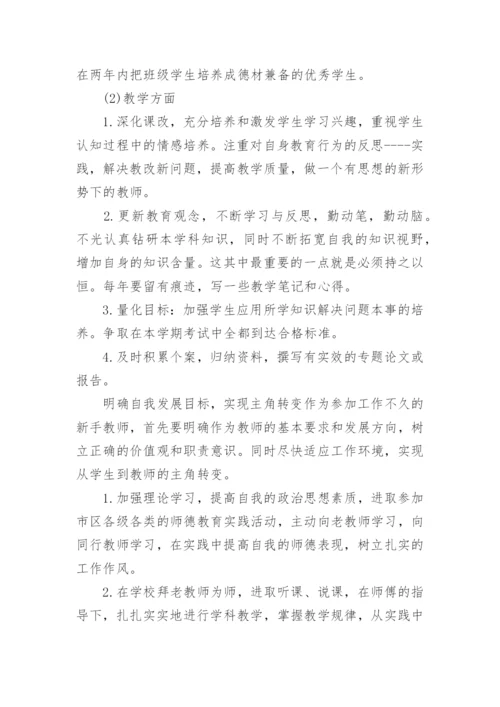 在两年内把班级学生培养成德材兼备的优秀学生。

(2)教学方面

1.深化课改，充分培养和激发学生学习兴趣，重视学生认知过程中的情感培养。注重对自身教育行为的反思----实践，解决教改新问题，提高教学质量，做一个有思想的新形势下的教师。

2.更新教育观念，不断学习与反思，勤动笔，勤动脑。不光认真钻研本学科知识，同时不断拓宽自我的知识视野，增加自身的知识含量。这其中最重要的一点就是必须持之以恒。每年要留有痕迹，写一些教学笔记和心得。

3.量化目标：加强学生应用所学知识解决问题本事的培养。争取在本学期考试中全都到达合格标准。

4.及时积累个案，归纳资料，撰写有实效的专题论文或报告。

明确自我发展目标，实现主角转变作为参加工作不久的新手教师，首先要明确作为教师的基本要求和发展方向，树立正确的价值观和职责意识。同时尽快适应工作环境，实现从学生到教师的主角转变。

1.加强理论学习，提高自我的政治思想素质，进取参加市区各级各类的师德教育实践活动，主动向老教师学习，向同行教师学习，在实践中提高自我的师德表现，树立扎实的工作作风。

2.在学校拜老教师为师，进取听课、说课，在师傅的指导下，扎扎实实地进行学科教学，掌握教学规律，从实践中